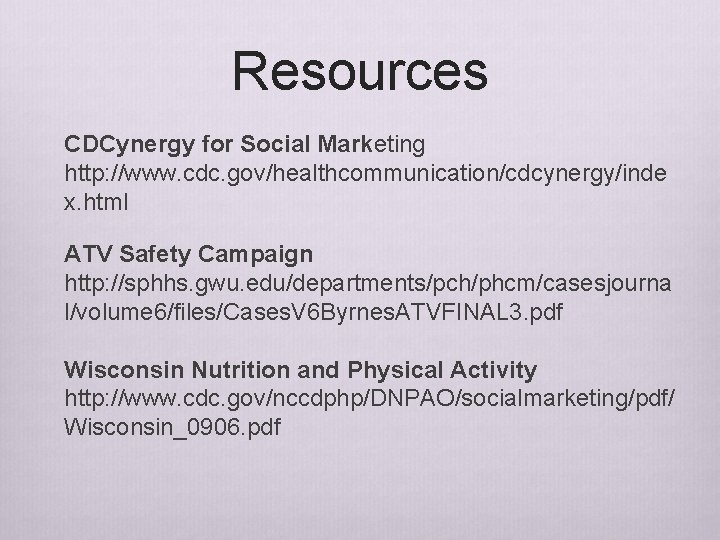 Resources

CDCynergy for Social Marketing
http://www.cdc.gov/healthcommunication/cdcynergy/index.html

ATV Safety Campaign
http://sphhs.gwu.edu/departments/pch/phcm/casesjournal/volume6/files/CasesV6ByrnesATVFINAL3.pdf

Wisconsin Nutrition and Physical Activity
http://www.cdc.gov/nccdphp/DNPAO/socialmarketing/pdf/Wisconsin_0906.pdf